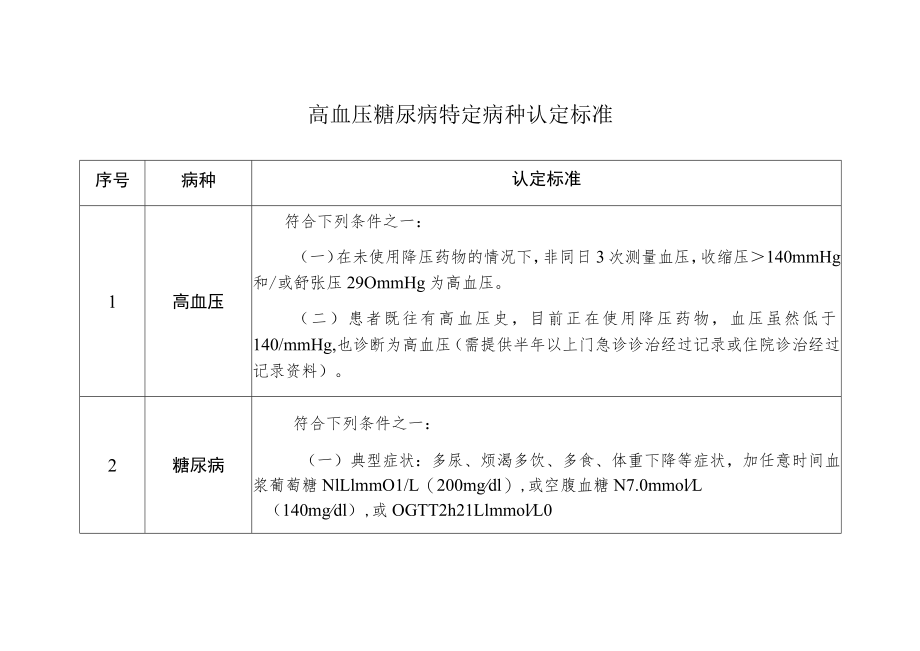 高血压糖尿病特定病种认定标准

| 序号 | 病种 | 认定标准 |
|---|---|---|
| 1 | 高血压 | 符合下列条件之一：<br>（一）在未使用降压药物的情况下，非同日3次测量血压，收缩压＞140mmHg和/或舒张压29OmmHg为高血压。<br>（二）患者既往有高血压史，目前正在使用降压药物，血压虽然低于140/mmHg,也诊断为高血压（需提供半年以上门急诊诊治经过记录或住院诊治经过记录资料）。 |
| 2 | 糖尿病 | 符合下列条件之一：<br>（一）典型症状：多尿、烦渴多饮、多食、体重下降等症状，加任意时间血浆葡萄糖NlLlmmO1/L（200mg/dl），或空腹血糖N7.0mmol/L（140mg/dl），或OGTT2h21Llmmol/L0 |